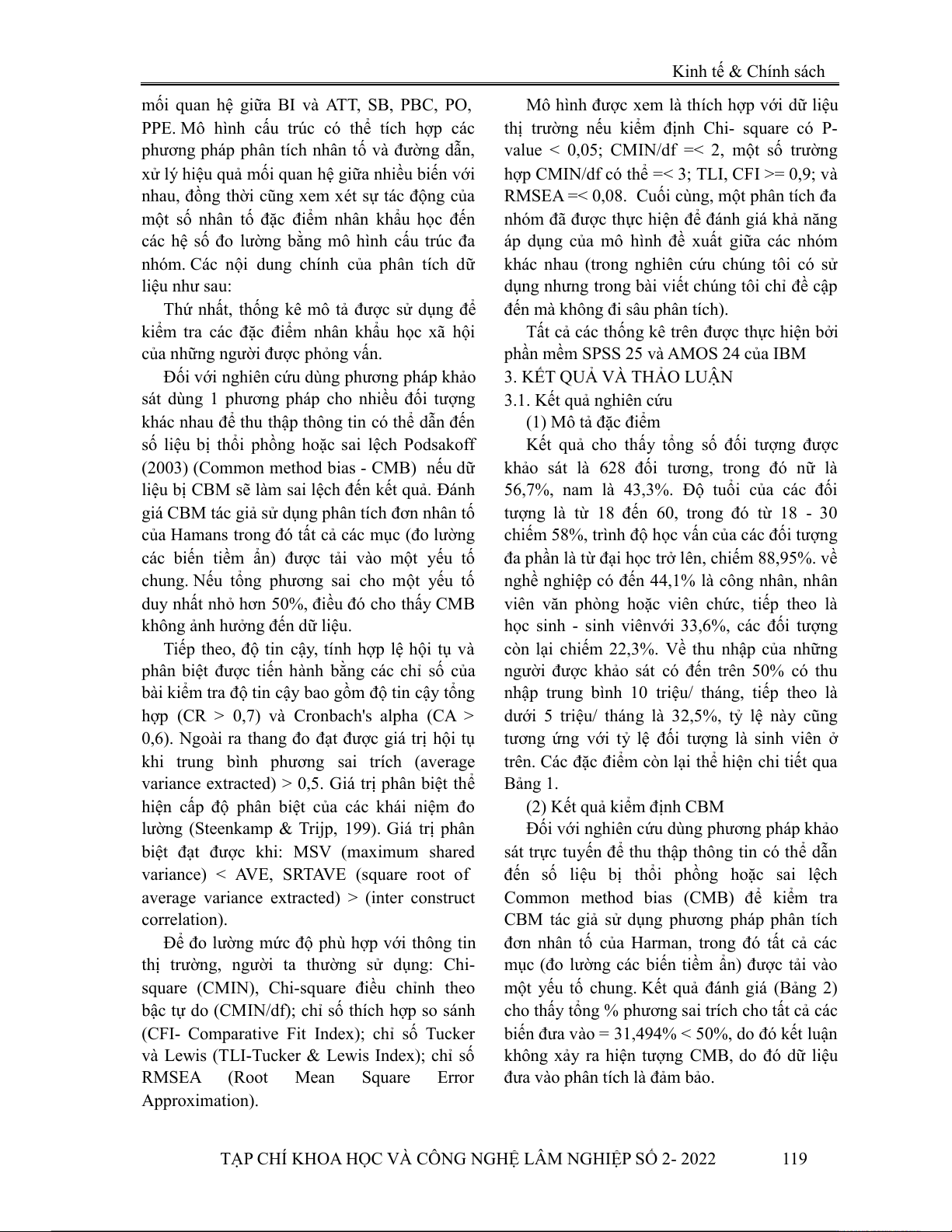 Kinh tế & Chính sách

mối quan hệ giữa BI và ATT, SB, PBC, PO, PPE. Mô hình cấu trúc có thể tích hợp các phương pháp phân tích nhân tố và đường dẫn, xử lý hiệu quả mối quan hệ giữa nhiều biến với nhau, đồng thời cũng xem xét sự tác động của một số nhân tố đặc điểm nhân khẩu học đến các hệ số đo lường bằng mô hình cấu trúc đa nhóm. Các nội dung chính của phân tích dữ liệu như sau:

Thứ nhất, thống kê mô tả được sử dụng để kiểm tra các đặc điểm nhân khẩu học xã hội của những người được phỏng vấn.

Đối với nghiên cứu dùng phương pháp khảo sát dùng 1 phương pháp cho nhiều đối tượng khác nhau để thu thập thông tin có thể dẫn đến số liệu bị thổi phồng hoặc sai lệch Podsakoff (2003) (Common method bias - CMB) nếu dữ liệu bị CBM sẽ làm sai lệch đến kết quả. Đánh giá CBM tác giả sử dụng phân tích đơn nhân tố của Hamans trong đó tất cả các mục (đo lường các biến tiềm ẩn) được tải vào một yếu tố chung. Nếu tổng phương sai cho một yếu tố duy nhất nhỏ hơn 50%, điều đó cho thấy CMB không ảnh hưởng đến dữ liệu.

Tiếp theo, độ tin cậy, tính hợp lệ hội tụ và phân biệt được tiến hành bằng các chỉ số của bài kiểm tra độ tin cậy bao gồm độ tin cậy tổng hợp (CR > 0,7) và Cronbach's alpha (CA > 0,6). Ngoài ra thang đo đạt được giá trị hội tụ khi trung bình phương sai trích (average variance extracted) > 0,5. Giá trị phân biệt thể hiện cấp độ phân biệt của các khái niệm đo lường (Steenkamp & Trijp, 199). Giá trị phân biệt đạt được khi: MSV (maximum shared variance) < AVE, SRTAVE (square root of average variance extracted) > (inter construct correlation).

Để đo lường mức độ phù hợp với thông tin thị trường, người ta thường sử dụng: Chi-square (CMIN), Chi-square điều chỉnh theo bậc tự do (CMIN/df); chỉ số thích hợp so sánh (CFI- Comparative Fit Index); chỉ số Tucker và Lewis (TLI-Tucker & Lewis Index); chỉ số RMSEA (Root Mean Square Error Approximation).

Mô hình được xem là thích hợp với dữ liệu thị trường nếu kiểm định Chi- square có P-value < 0,05; CMIN/df =< 2, một số trường hợp CMIN/df có thể =< 3; TLI, CFI >= 0,9; và RMSEA =< 0,08. Cuối cùng, một phân tích đa nhóm đã được thực hiện để đánh giá khả năng áp dụng của mô hình đề xuất giữa các nhóm khác nhau (trong nghiên cứu chúng tôi có sử dụng nhưng trong bài viết chúng tôi chỉ đề cập đến mà không đi sâu phân tích).

Tất cả các thống kê trên được thực hiện bởi phần mềm SPSS 25 và AMOS 24 của IBM
3. KẾT QUẢ VÀ THẢO LUẬN
3.1. Kết quả nghiên cứu
(1) Mô tả đặc điểm
Kết quả cho thấy tổng số đối tượng được khảo sát là 628 đối tương, trong đó nữ là 56,7%, nam là 43,3%. Độ tuổi của các đối tượng là từ 18 đến 60, trong đó từ 18 - 30 chiếm 58%, trình độ học vấn của các đối tượng đa phần là từ đại học trở lên, chiếm 88,95%. về nghề nghiệp có đến 44,1% là công nhân, nhân viên văn phòng hoặc viên chức, tiếp theo là học sinh - sinh viênvới 33,6%, các đối tượng còn lại chiếm 22,3%. Về thu nhập của những người được khảo sát có đến trên 50% có thu nhập trung bình 10 triệu/ tháng, tiếp theo là dưới 5 triệu/ tháng là 32,5%, tỷ lệ này cũng tương ứng với tỷ lệ đối tượng là sinh viên ở trên. Các đặc điểm còn lại thể hiện chi tiết qua Bảng 1.
(2) Kết quả kiểm định CBM
Đối với nghiên cứu dùng phương pháp khảo sát trực tuyến để thu thập thông tin có thể dẫn đến số liệu bị thổi phồng hoặc sai lệch Common method bias (CMB) để kiểm tra CBM tác giả sử dụng phương pháp phân tích đơn nhân tố của Harman, trong đó tất cả các mục (đo lường các biến tiềm ẩn) được tải vào một yếu tố chung. Kết quả đánh giá (Bảng 2) cho thấy tổng % phương sai trích cho tất cả các biến đưa vào = 31,494% < 50%, do đó kết luận không xảy ra hiện tượng CMB, do đó dữ liệu đưa vào phân tích là đảm bảo.

TẠP CHÍ KHOA HỌC VÀ CÔNG NGHỆ LÂM NGHIỆP SỐ 2- 2022 119